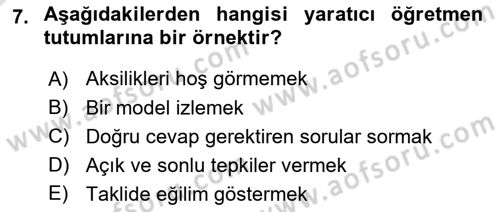 7. Aşağıdakilerden hangisi yaratıcı öğretmen tutumlarına bir örnektir?

A) Aksilikleri hoş görmemek
B) Bir model izlemek
C) Doğru cevap gerektiren sorular sormak
D) Açık ve sonlu tepkiler vermek
E) Taklide eğilim göstermek

www.aofsoru.com